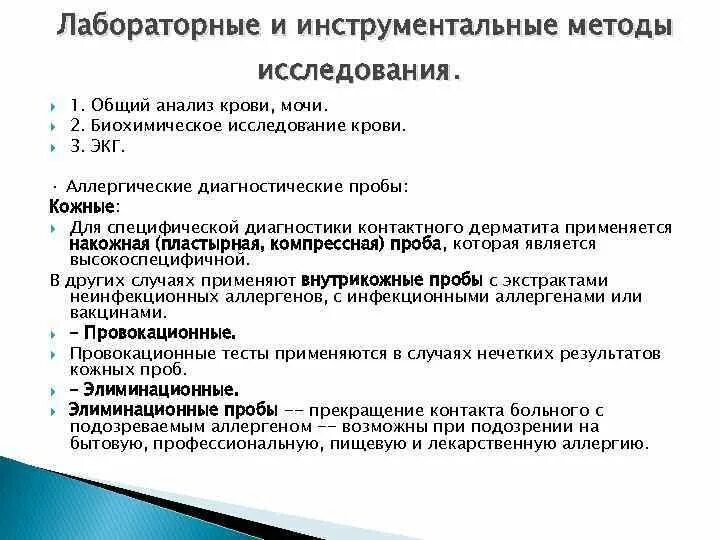 Лабораторные и инструментальные методы исследования.

1. Общий анализ крови, мочи.
2. Биохимическое исследование крови.
3. ЭКГ.

· Аллергические диагностические пробы:
Кожные:
Для специфической диагностики контактного дерматита применяется накожная (пластырная, компрессная) проба, которая является высокоспецифичной.
В других случаях применяют внутрикожные пробы с экстрактами неинфекционных аллергенов, с инфекционными аллергенами или вакцинами.
– Провокационные.
Провокационные тесты применяются в случаях нечетких результатов кожных проб.
– Элиминационные.
Элиминационные пробы -- прекращение контакта больного с подозреваемым аллергеном -- возможны при подозрении на бытовую, профессиональную, пищевую и лекарственную аллергию.